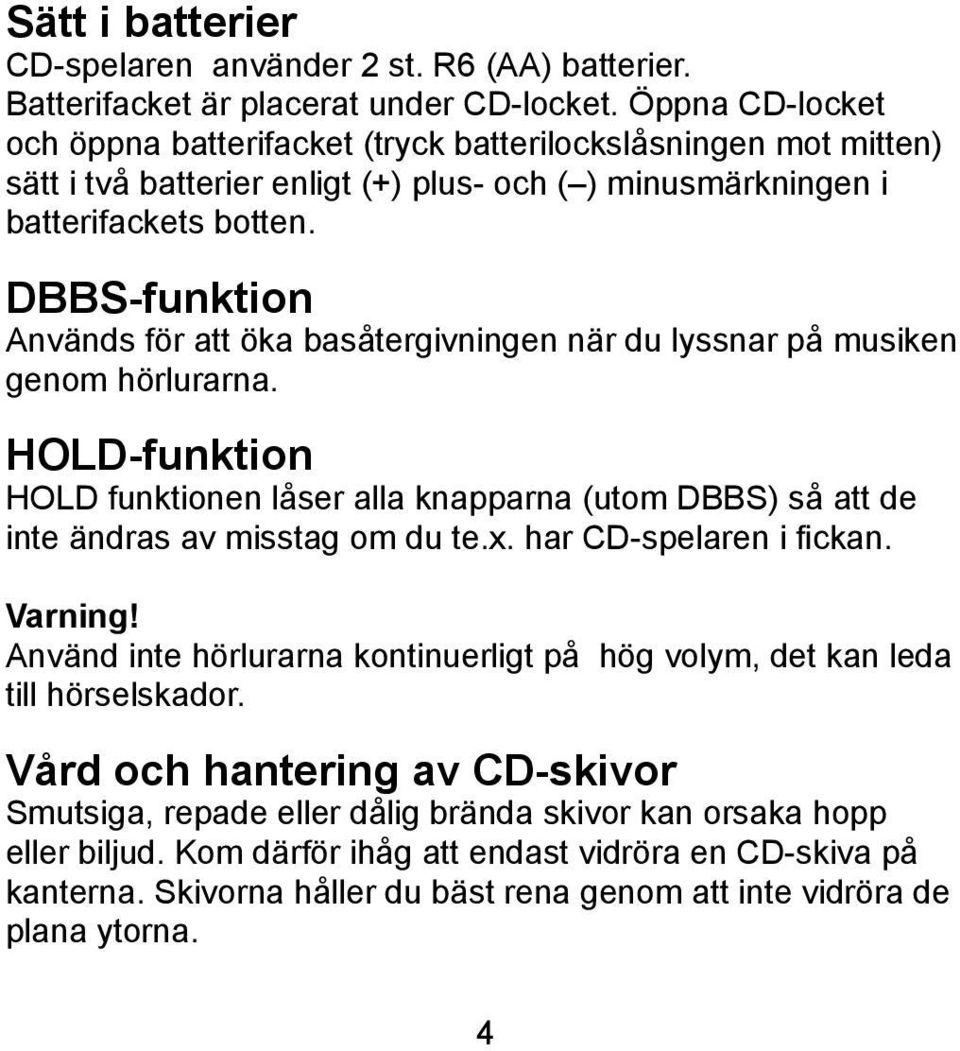 Sätt i batterier
CD-spelaren använder 2 st. R6 (AA) batterier. Batterifacket är placerat under CD-locket. Öppna CD-locket och öppna batterifacket (tryck batterilockslåsningen mot mitten) sätt i två batterier enligt (+) plus- och (–) minusmärkningen i batterifackets botten.

DBBS-funktion
Används för att öka basåtergivningen när du lyssnar på musiken genom hörlurarna.

HOLD-funktion
HOLD funktionen låser alla knapparna (utom DBBS) så att de inte ändras av misstag om du te.x. har CD-spelaren i fickan.

Varning!
Använd inte hörlurarna kontinuerligt på hög volym, det kan leda till hörselskador.

Vård och hantering av CD-skivor
Smutsiga, repade eller dålig brända skivor kan orsaka hopp eller biljud. Kom därför ihåg att endast vidröra en CD-skiva på kanterna. Skivorna håller du bäst rena genom att inte vidröra de plana ytorna.

4